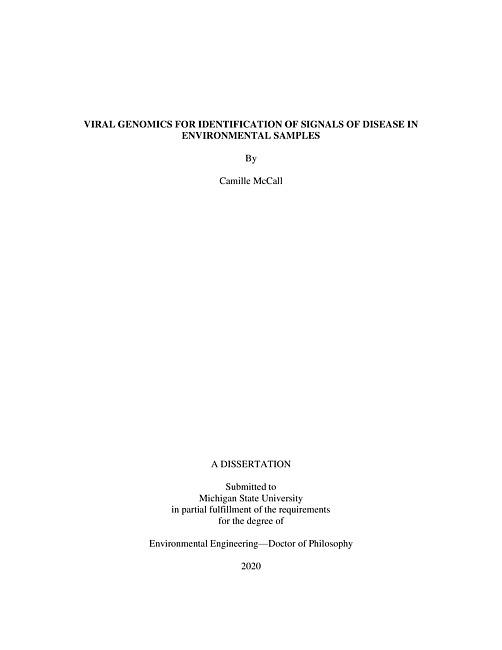 VIRAL GENOMICS FOR IDENTIFICATION OF SIGNALS OF DISEASE IN ENVIRONMENTAL SAMPLES

By

Camille McCall

A DISSERTATION

Submitted to
Michigan State University
in partial fulfillment of the requirements
for the degree of

Environmental Engineering—Doctor of Philosophy

2020